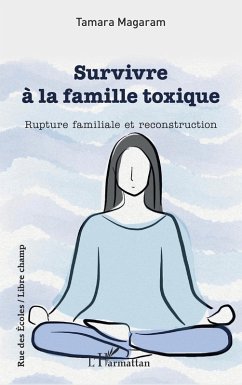 Tamara Magaram

Survivre à la famille toxique

Rupture familiale et reconstruction

Rue des Écoles / Libre champ

L'Harmattan